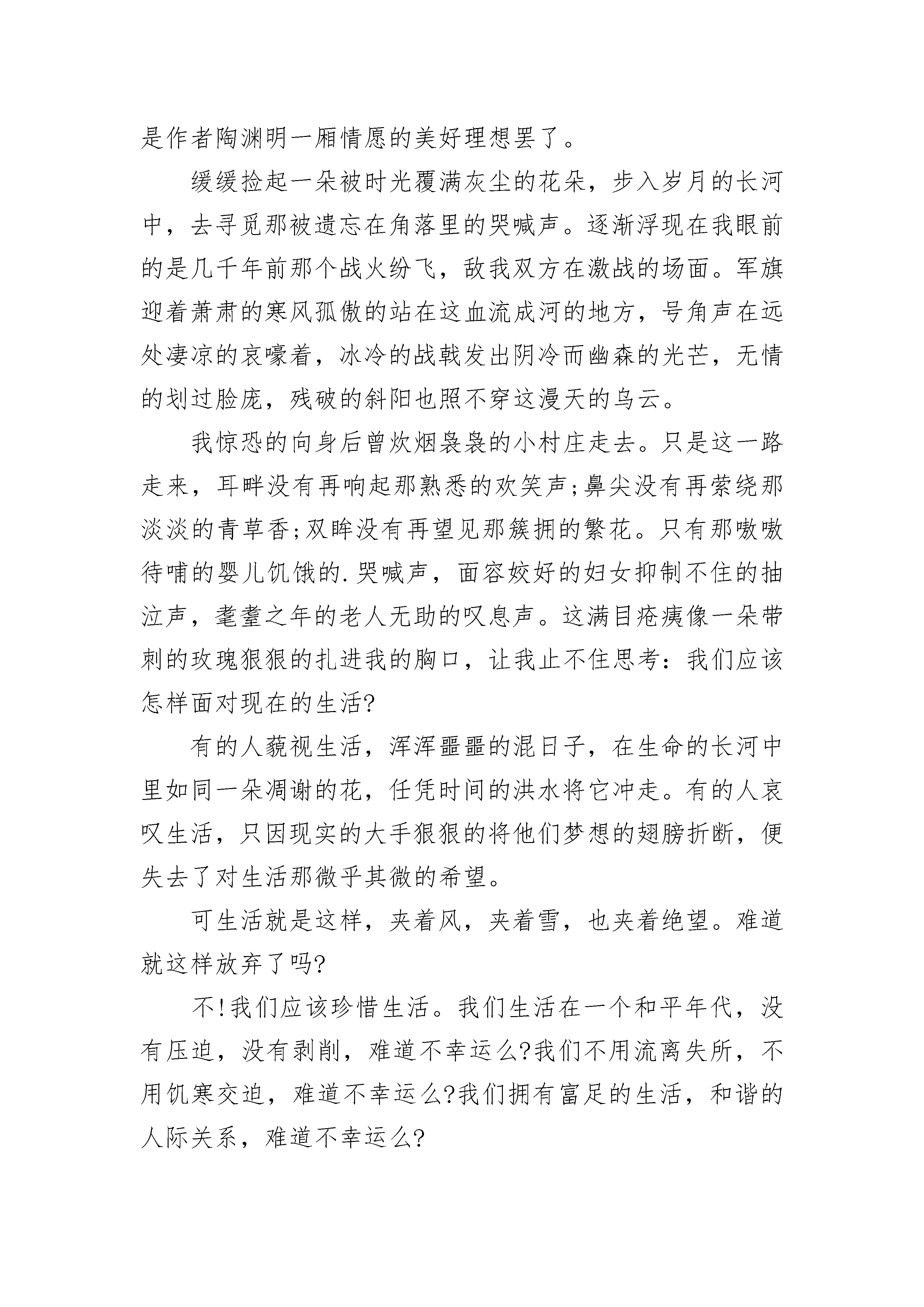 是作者陶渊明一厢情愿的美好理想罢了。

缓缓捡起一朵被时光覆满灰尘的花朵，步入岁月的长河中，去寻觅那被遗忘在角落里的哭喊声。逐渐浮现在我眼前的是几千年前那个战火纷飞，敌我双方在激战的场面。军旗迎着萧肃的寒风孤傲的站在这血流成河的地方，号角声在远处凄凉的哀嚎着，冰冷的战戟发出阴冷而幽森的光芒，无情的划过脸庞，残破的斜阳也照不穿这漫天的乌云。

我惊恐的向身后曾炊烟袅袅的小村庄走去。只是这一路走来，耳畔没有再响起那熟悉的欢笑声;鼻尖没有再萦绕那淡淡的青草香;双眸没有再望见那簇拥的繁花。只有那嗷嗷待哺的婴儿饥饿的.哭喊声，面容姣好的妇女抑制不住的抽泣声，耄耋之年的老人无助的叹息声。这满目疮痍像一朵带刺的玫瑰狠狠的扎进我的胸口，让我止不住思考:我们应该怎样面对现在的生活?

有的人藐视生活，浑浑噩噩的混日子，在生命的长河中里如同一朵凋谢的花，任凭时间的洪水将它冲走。有的人哀叹生活，只因现实的大手狠狠的将他们梦想的翅膀折断，便失去了对生活那微乎其微的希望。

可生活就是这样，夹着风，夹着雪，也夹着绝望。难道就这样放弃了吗?

不!我们应该珍惜生活。我们生活在一个和平年代，没有压迫，没有剥削，难道不幸运么?我们不用流离失所，不用饥寒交迫，难道不幸运么?我们拥有富足的生活，和谐的人际关系，难道不幸运么?